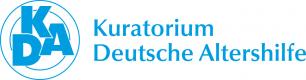 KDA

Kuratorium
Deutsche Altershilfe